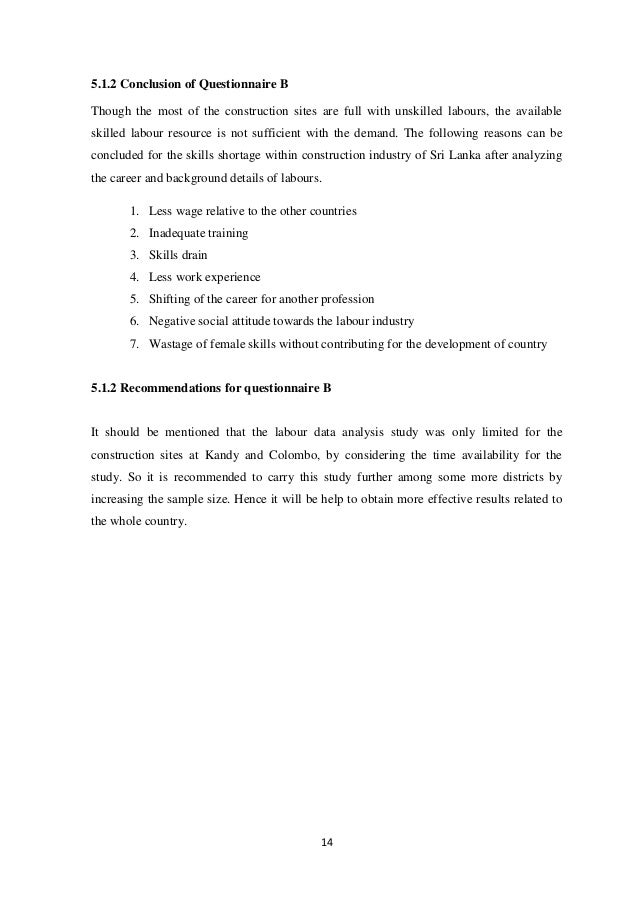 5.1.2 Conclusion of Questionnaire B

Though the most of the construction sites are full with unskilled labours, the available skilled labour resource is not sufficient with the demand. The following reasons can be concluded for the skills shortage within construction industry of Sri Lanka after analyzing the career and background details of labours.

1. Less wage relative to the other countries
2. Inadequate training
3. Skills drain
4. Less work experience
5. Shifting of the career for another profession
6. Negative social attitude towards the labour industry
7. Wastage of female skills without contributing for the development of country

5.1.2 Recommendations for questionnaire B

It should be mentioned that the labour data analysis study was only limited for the construction sites at Kandy and Colombo, by considering the time availability for the study. So it is recommended to carry this study further among some more districts by increasing the sample size. Hence it will be help to obtain more effective results related to the whole country.

14